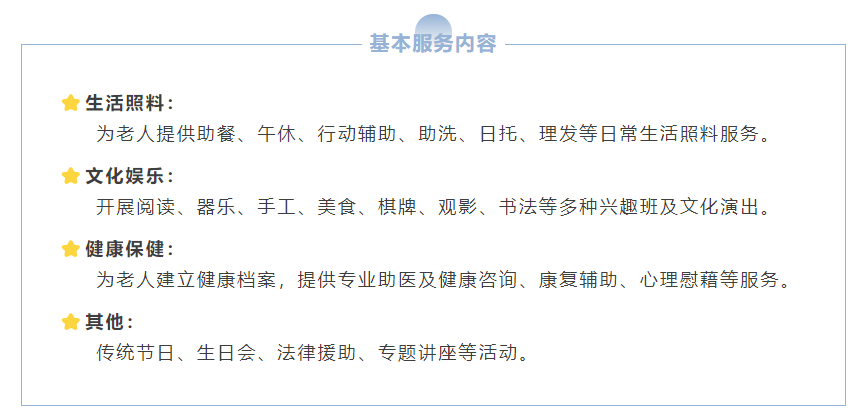 基本服务内容

生活照料：
为老人提供助餐、午休、行动辅助、助洗、日托、理发等日常生活照料服务。

文化娱乐：
开展阅读、器乐、手工、美食、棋牌、观影、书法等多种兴趣班及文化演出。

健康保健：
为老人建立健康档案，提供专业助医及健康咨询、康复辅助、心理慰藉等服务。

其他：
传统节日、生日会、法律援助、专题讲座等活动。